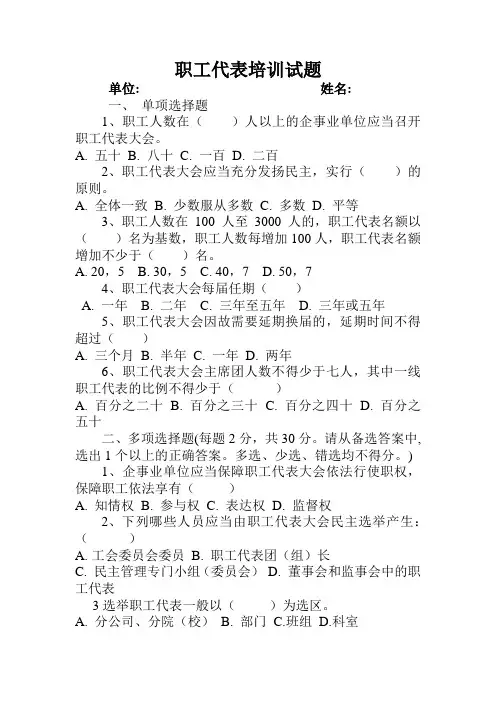 职工代表培训试题

单位: 姓名:

一、 单项选择题

1、职工人数在（ ）人以上的企事业单位应当召开职工代表大会。

A. 五十 B. 八十 C. 一百 D. 二百

2、职工代表大会应当充分发扬民主，实行（ ）的原则。

A. 全体一致 B. 少数服从多数 C. 多数 D. 平等

3、职工人数在 100 人至 3000 人的，职工代表名额以（ ）名为基数，职工人数每增加 100 人，职工代表名额增加不少于（ ）名。

A. 20，5 B. 30，5 C. 40，7 D. 50，7

4、职工代表大会每届任期（ ）

A. 一年 B. 二年 C. 三年至五年 D. 三年或五年

5、职工代表大会因故需要延期换届的，延期时间不得超过（ ）

A. 三个月 B. 半年 C. 一年 D. 两年

6、职工代表大会主席团人数不得少于七人，其中一线职工代表的比例不得少于（ ）

A. 百分之二十 B. 百分之三十 C. 百分之四十 D. 百分之五十

二、多项选择题(每题 2 分，共 30 分。请从备选答案中，选出 1 个以上的正确答案。多选、少选、错选均不得分。)

1、企事业单位应当保障职工代表大会依法行使职权，保障职工依法享有（ ）

A. 知情权 B. 参与权 C. 表达权 D. 监督权

2、下列哪些人员应当由职工代表大会民主选举产生：（ ）

A. 工会委员会委员 B. 职工代表团（组）长

C. 民主管理专门小组（委员会） D. 董事会和监事会中的职工代表

3 选举职工代表一般以（ ）为选区。

A. 分公司、分院（校） B. 部门 C.班组 D.科室